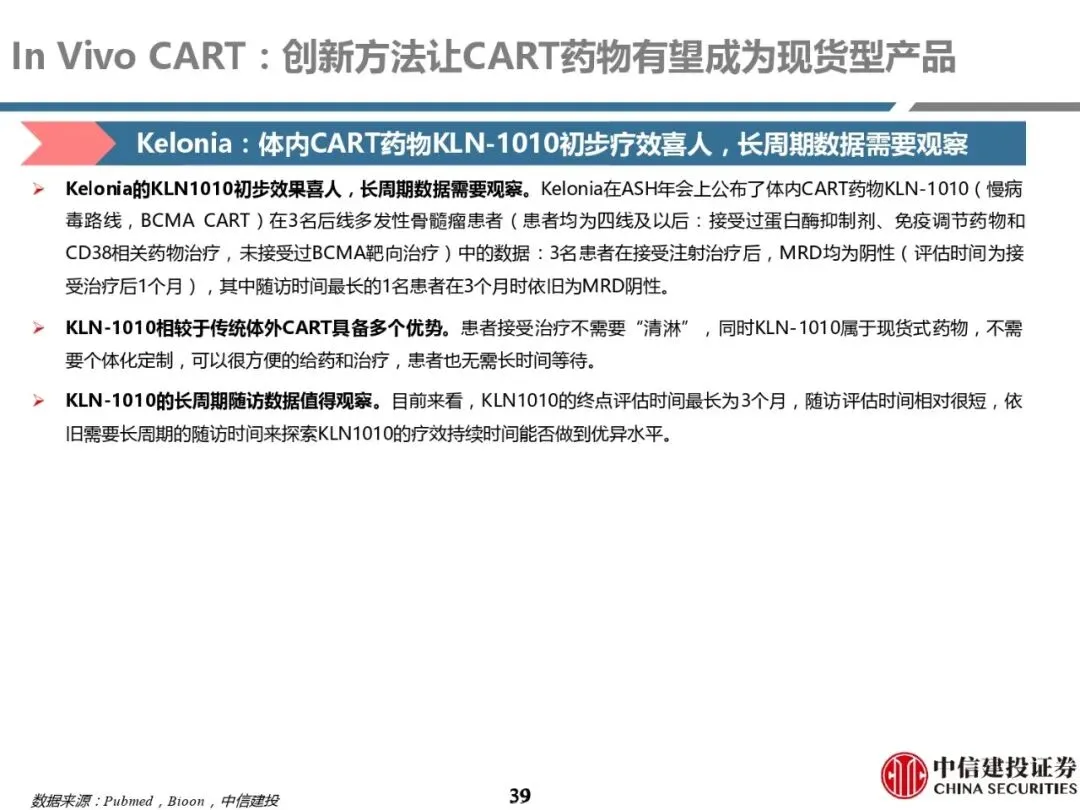 In Vivo CART：创新方法让CART药物有望成为现货型产品

Kelonia：体内CART药物KLN-1010初步疗效喜人，长周期数据需要观察

➢ Kelonia的KLN1010初步效果喜人，长周期数据需要观察。Kelonia在ASH年会上公布了体内CART药物KLN-1010（慢病毒路线，BCMA CART）在3名后线多发性骨髓瘤患者（患者均为四线及以后：接受过蛋白酶抑制剂、免疫调节药物和CD38相关药物治疗，未接受过BCMA靶向治疗）中的数据：3名患者在接受注射治疗后，MRD均为阴性（评估时间为接受治疗后1个月），其中随访时间最长的1名患者在3个月时依旧为MRD阴性。

➢ KLN-1010相较于传统体外CART具备多个优势。患者接受治疗不需要“清淋”，同时KLN-1010属于现货式药物，不需要个体化定制，可以很方便的给药和治疗，患者也无需长时间等待。

➢ KLN-1010的长周期随访数据值得观察。目前来看，KLN1010的终点评估时间最长为3个月，随访评估时间相对很短，依旧需要长周期的随访时间来探索KLN1010的疗效持续时间能否做到优异水平。

数据来源：Pubmed，Bioon，中信建投

39

中信建投证券
CHINA SECURITIES